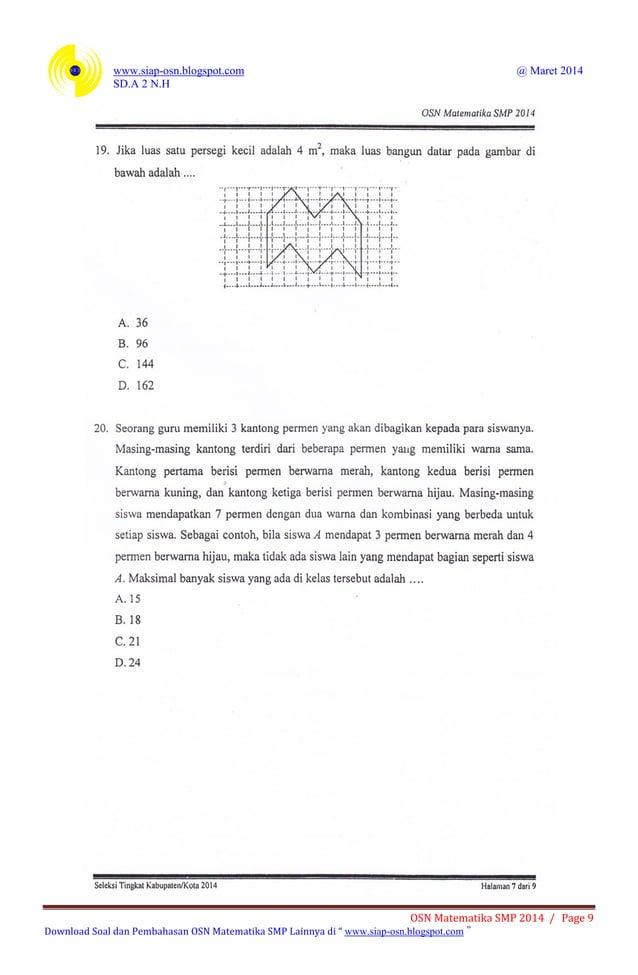 www.siap-osn.blogspot.com
SD.A 2 N.H

@ Maret 2014

OSN Matematika SMP 2014

19. Jika luas satu persegi kecil adalah 4 $m^2$, maka luas bangun datar pada gambar di bawah adalah ....

A. 36
B. 96
C. 144
D. 162

20. Seorang guru memiliki 3 kantong permen yang akan dibagikan kepada para siswanya. Masing-masing kantong terdiri dari beberapa permen yang memiliki warna sama. Kantong pertama berisi permen berwarna merah, kantong kedua berisi permen berwarna kuning, dan kantong ketiga berisi permen berwarna hijau. Masing-masing siswa mendapatkan 7 permen dengan dua warna dan kombinasi yang berbeda untuk setiap siswa. Sebagai contoh, bila siswa $A$ mendapat 3 permen berwarna merah dan 4 permen berwarna hijau, maka tidak ada siswa lain yang mendapat bagian seperti siswa $A$. Maksimal banyak siswa yang ada di kelas tersebut adalah ....
A. 15
B. 18
C. 21
D. 24

Seleksi Tingkat Kabupaten/Kota 2014

Halaman 7 dari 9

OSN Matematika SMP 2014 / Page 9

Download Soal dan Pembahasan OSN Matematika SMP Lainnya di " www.siap-osn.blogspot.com "